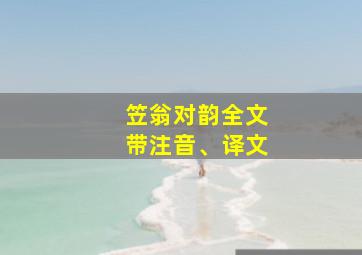 笠翁对韵全文
带注音、译文